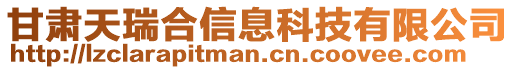 甘肃天瑞合信息科技有限公司
http://lzclarapitman.cn.coovee.com